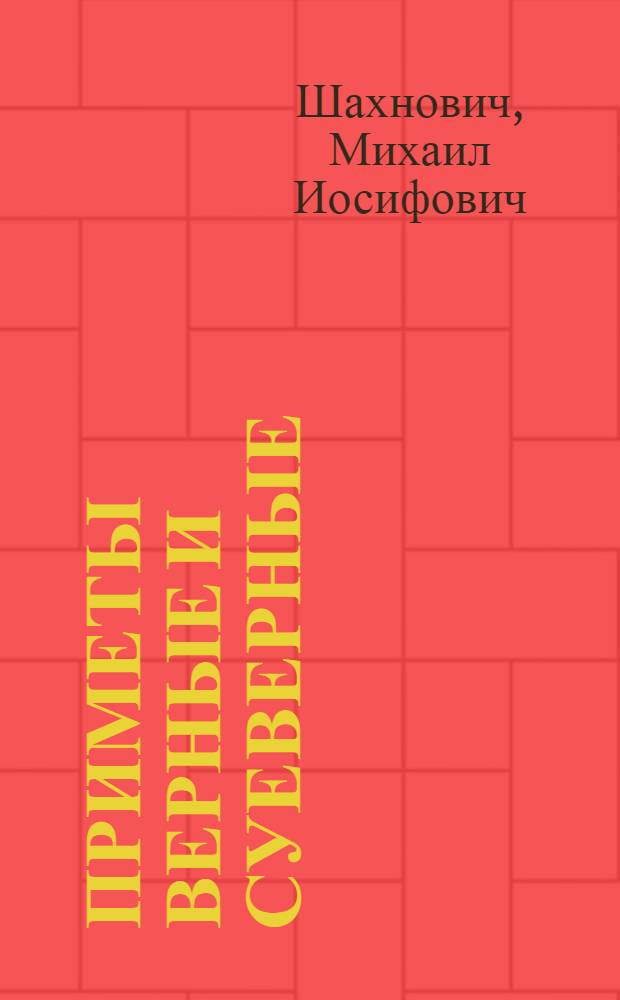 Шахнович, Михаил Иосифович

ПРИМЕТЫ ВЕРНЫЕ И СУЕВЕРНЫЕ